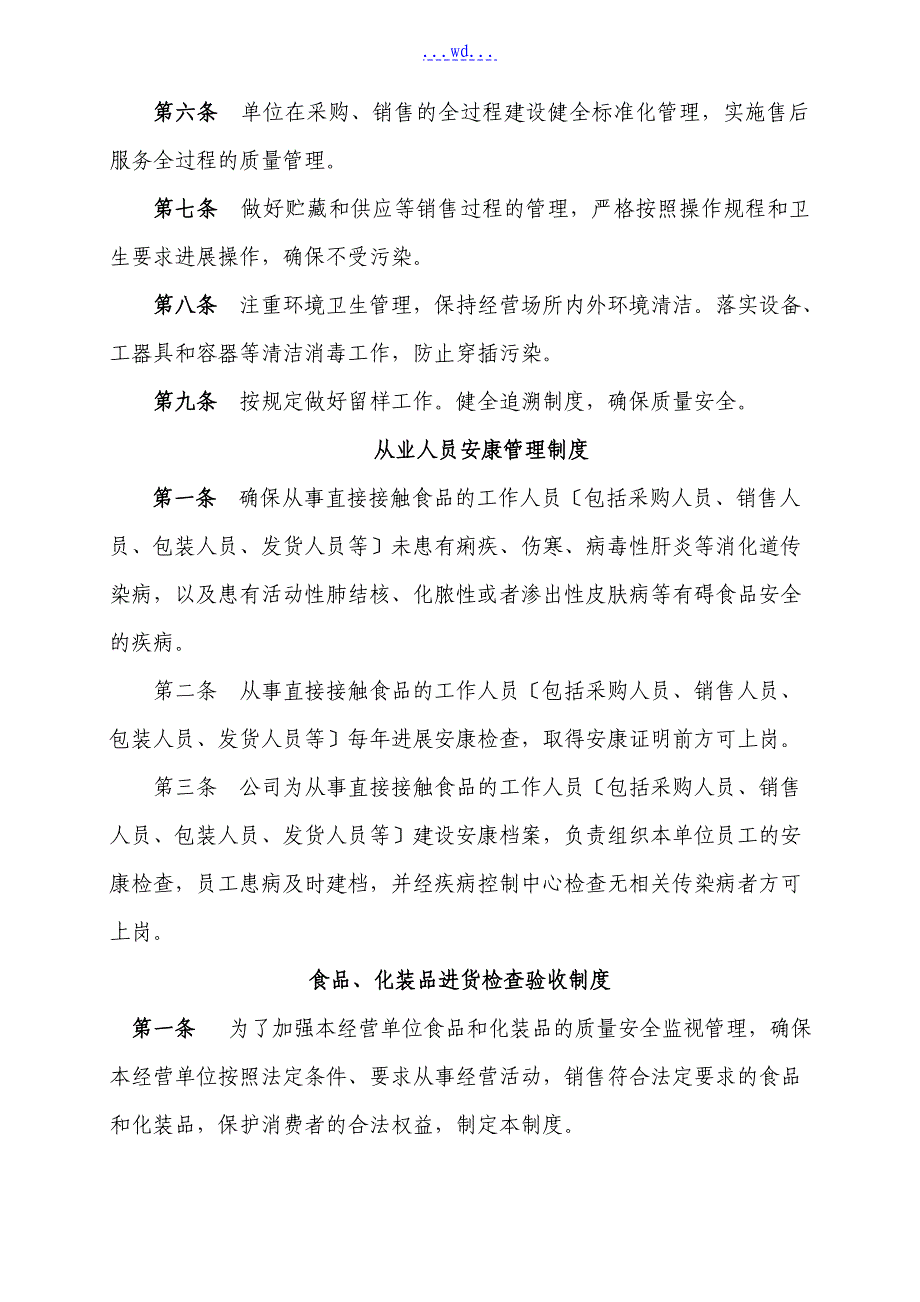 ...wd...

第六条 单位在采购、销售的全过程建设健全标准化管理，实施售后服务全过程的质量管理。

第七条 做好贮藏和供应等销售过程的管理，严格按照操作规程和卫生要求进展操作，确保不受污染。

第八条 注重环境卫生管理，保持经营场所内外环境清洁。落实设备、工器具和容器等清洁消毒工作，防止穿插污染。

第九条 按规定做好留样工作。健全追溯制度，确保质量安全。

从业人员安康管理制度

第一条 确保从事直接接触食品的工作人员〔包括采购人员、销售人员、包装人员、发货人员等〕未患有痢疾、伤寒、病毒性肝炎等消化道传染病，以及患有活动性肺结核、化脓性或者渗出性皮肤病等有碍食品安全的疾病。

第二条 从事直接接触食品的工作人员〔包括采购人员、销售人员、包装人员、发货人员等〕每年进展安康检查，取得安康证明前方可上岗。

第三条 公司为从事直接接触食品的工作人员〔包括采购人员、销售人员、包装人员、发货人员等〕建设安康档案，负责组织本单位员工的安康检查，员工患病及时建档，并经疾病控制中心检查无相关传染病者方可上岗。

食品、化装品进货检查验收制度

第一条 为了加强本经营单位食品和化装品的质量安全监视管理，确保本经营单位按照法定条件、要求从事经营活动，销售符合法定要求的食品和化装品，保护消费者的合法权益，制定本制度。